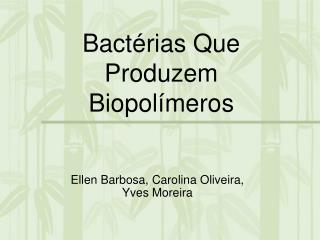 Bactérias Que Produzem Biopolímeros

Ellen Barbosa, Carolina Oliveira, Yves Moreira